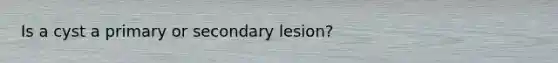 Is a cyst a primary or secondary lesion?